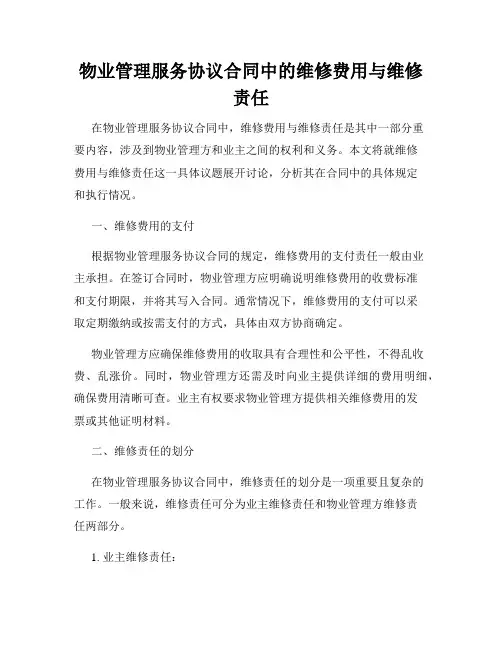 物业管理服务协议合同中的维修费用与维修责任

在物业管理服务协议合同中，维修费用与维修责任是其中一部分重要内容，涉及到物业管理方和业主之间的权利和义务。本文将就维修费用与维修责任这一具体议题展开讨论，分析其在合同中的具体规定和执行情况。

一、维修费用的支付

根据物业管理服务协议合同的规定，维修费用的支付责任一般由业主承担。在签订合同时，物业管理方应明确说明维修费用的收费标准和支付期限，并将其写入合同。通常情况下，维修费用的支付可以采取定期缴纳或按需支付的方式，具体由双方协商确定。

物业管理方应确保维修费用的收取具有合理性和公平性，不得乱收费、乱涨价。同时，物业管理方还需及时向业主提供详细的费用明细，确保费用清晰可查。业主有权要求物业管理方提供相关维修费用的发票或其他证明材料。

二、维修责任的划分

在物业管理服务协议合同中，维修责任的划分是一项重要且复杂的工作。一般来说，维修责任可分为业主维修责任和物业管理方维修责任两部分。

1. 业主维修责任：